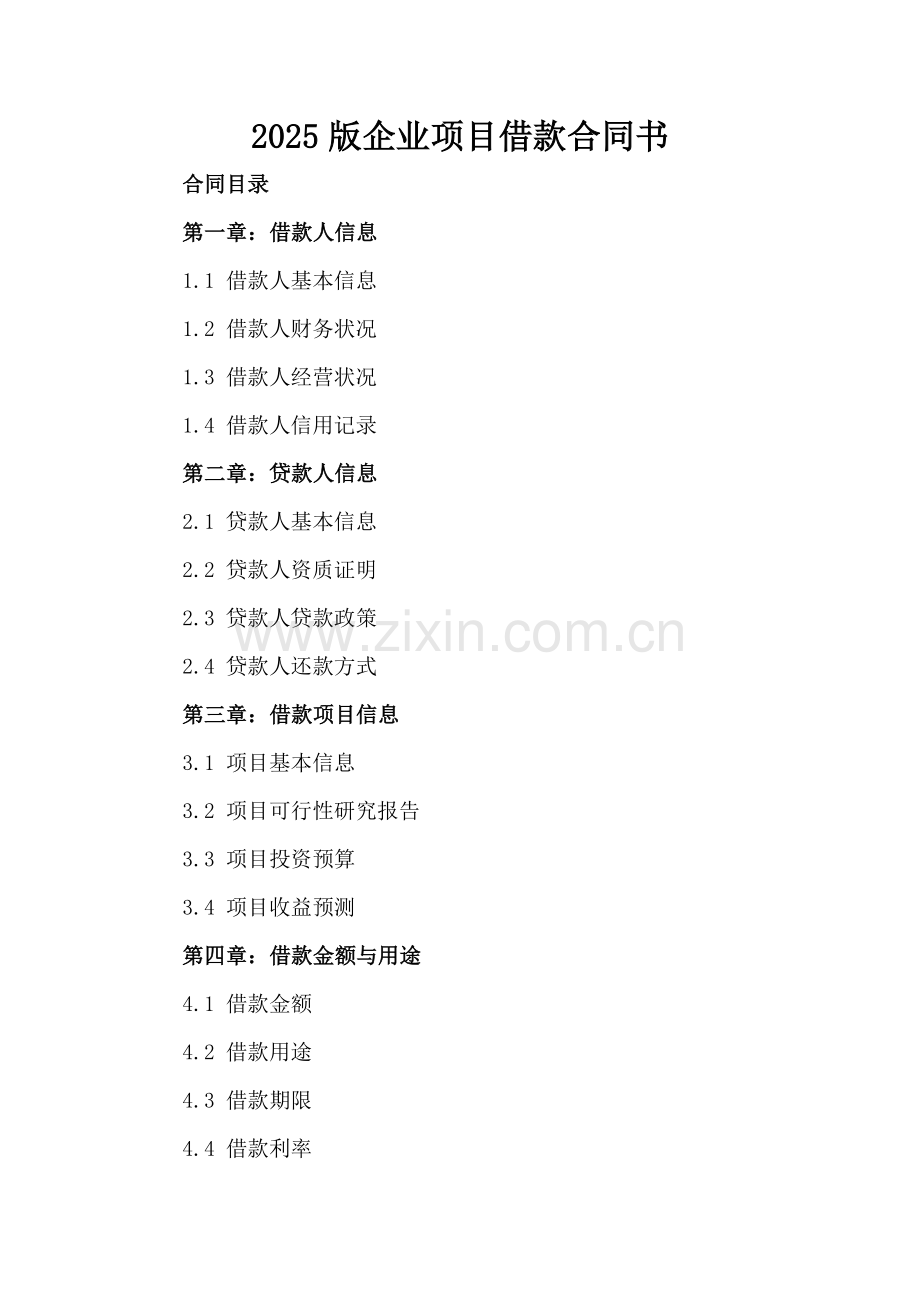 2025版企业项目借款合同书

合同目录

第一章：借款人信息

1.1 借款人基本信息

1.2 借款人财务状况

1.3 借款人经营状况

1.4 借款人信用记录

第二章：贷款人信息

2.1 贷款人基本信息

2.2 贷款人资质证明

2.3 贷款人贷款政策

2.4 贷款人还款方式

第三章：借款项目信息

3.1 项目基本信息

3.2 项目可行性研究报告

3.3 项目投资预算

3.4 项目收益预测

第四章：借款金额与用途

4.1 借款金额

4.2 借款用途

4.3 借款期限

4.4 借款利率

www.zixin.com.cn